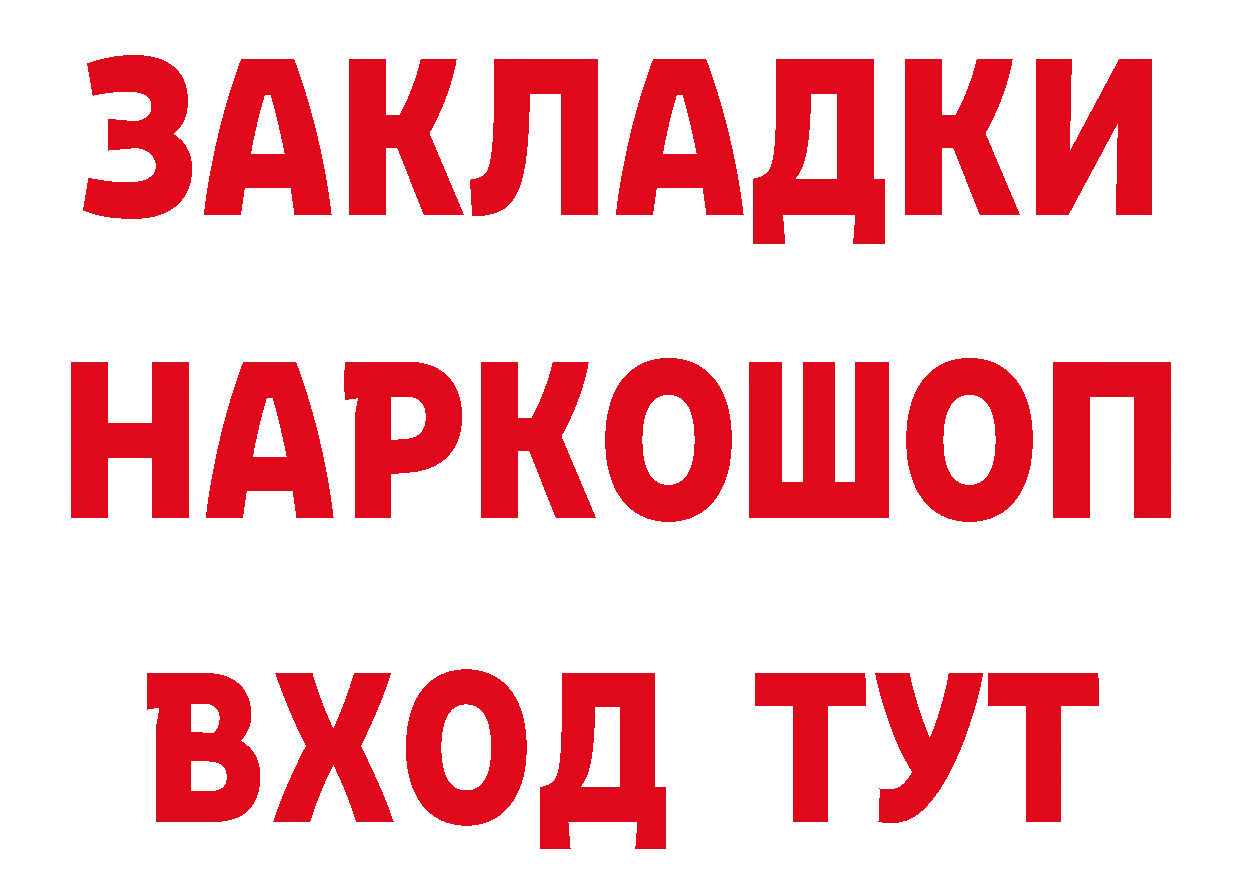 ЗАКЛАДКИ НАРКОШОП ВХОД ТУТ